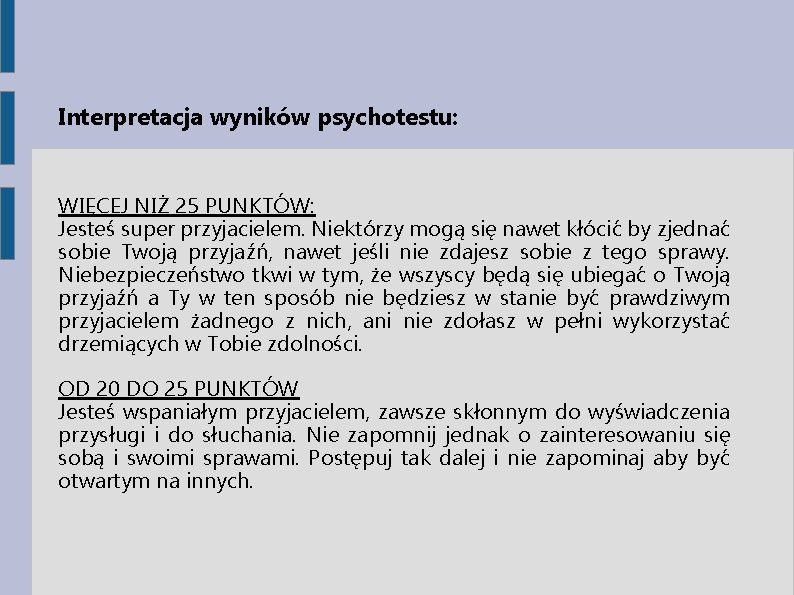 Interpretacja wyników psychotestu:

WIĘCEJ NIŻ 25 PUNKTÓW:
Jesteś super przyjacielem. Niektórzy mogą się nawet kłócić by zjednać sobie Twoją przyjaźń, nawet jeśli nie zdajesz sobie z tego sprawy. Niebezpieczeństwo tkwi w tym, że wszyscy będą się ubiegać o Twoją przyjaźń a Ty w ten sposób nie będziesz w stanie być prawdziwym przyjacielem żadnego z nich, ani nie zdołasz w pełni wykorzystać drzemiących w Tobie zdolności.

OD 20 DO 25 PUNKTÓW
Jesteś wspaniałym przyjacielem, zawsze skłonnym do wyświadczenia przysługi i do słuchania. Nie zapomnij jednak o zainteresowaniu się sobą i swoimi sprawami. Postępuj tak dalej i nie zapominaj aby być otwartym na innych.